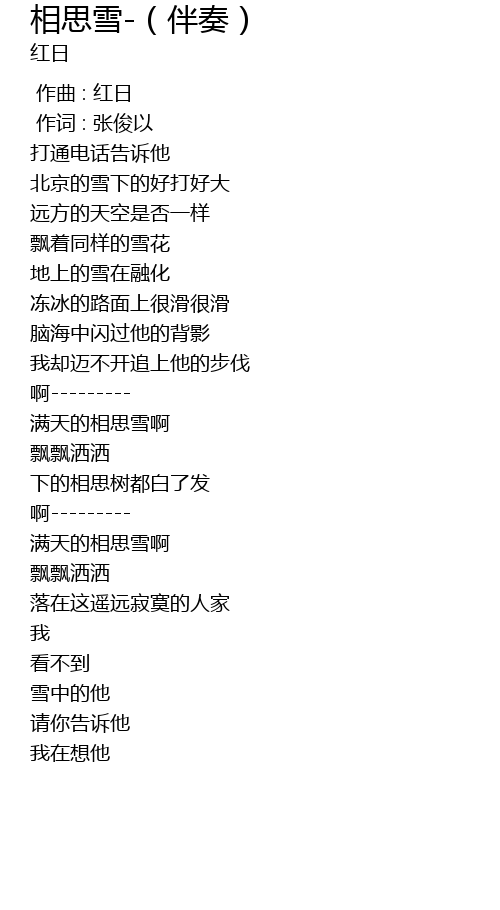 相思雪-（伴奏）
红日

作曲：红日
作词：张俊以
打通电话告诉他
北京的雪下的好打好大
远方的天空是否一样
飘着同样的雪花
地上的雪在融化
冻冰的路面上很滑很滑
脑海中闪过他的背影
我却迈不开追上他的步伐
啊---------
满天的相思雪啊
飘飘洒洒
下的相思树都白了发
啊---------
满天的相思雪啊
飘飘洒洒
落在这遥远寂寞的人家
我
看不到
雪中的他
请你告诉他
我在想他